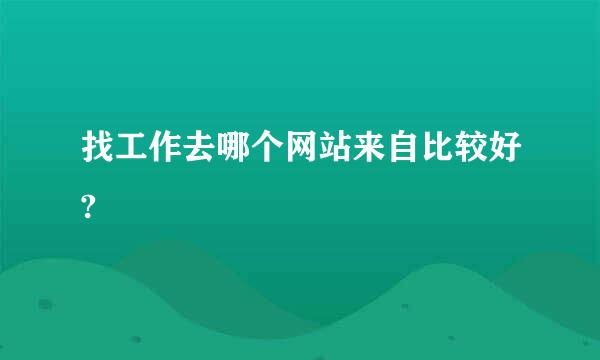 找工作去哪个网站来自比较好?